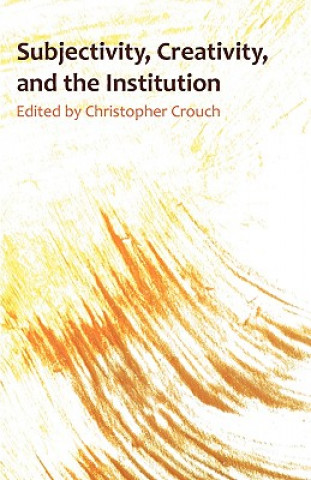 Subjectivity, Creativity, and the Institution

Edited by Christopher Crouch